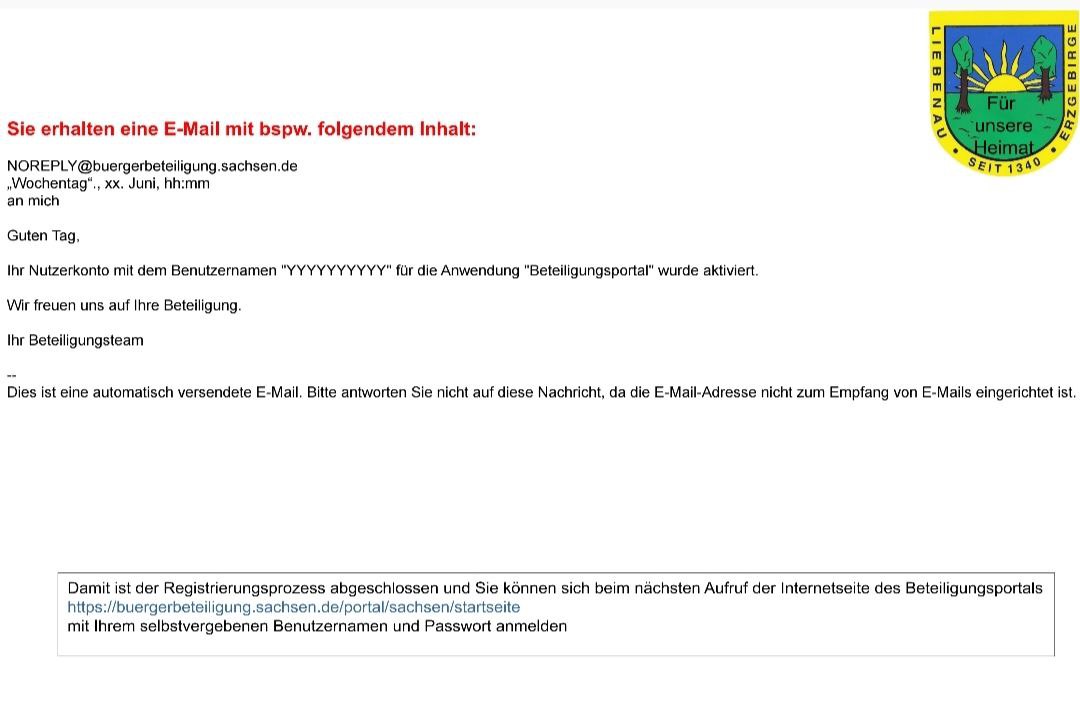 LIEBENAU ERZGEBIRGE
Für unsere Heimat
SEIT 1340

Sie erhalten eine E-Mail mit bspw. folgendem Inhalt:

NOREPLY@buergerbeteiligung.sachsen.de
„Wochentag“., xx. Juni, hh:mm
an mich

Guten Tag,

Ihr Nutzerkonto mit dem Benutzernamen "YYYYYYYYYY" für die Anwendung "Beteiligungsportal" wurde aktiviert.

Wir freuen uns auf Ihre Beteiligung.

Ihr Beteiligungsteam

--
Dies ist eine automatisch versendete E-Mail. Bitte antworten Sie nicht auf diese Nachricht, da die E-Mail-Adresse nicht zum Empfang von E-Mails eingerichtet ist.

Damit ist der Registrierungsprozess abgeschlossen und Sie können sich beim nächsten Aufruf der Internetseite des Beteiligungsportals
https://buergerbeteiligung.sachsen.de/portal/sachsen/startseite
mit Ihrem selbstvergebenen Benutzernamen und Passwort anmelden